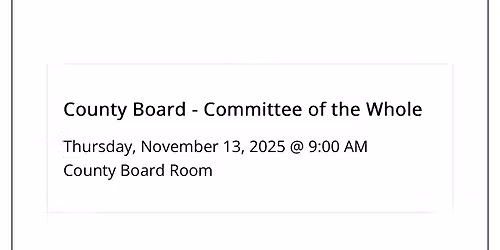 County Board - Committee of the Whole

Thursday, November 13, 2025 @ 9:00 AM
County Board Room